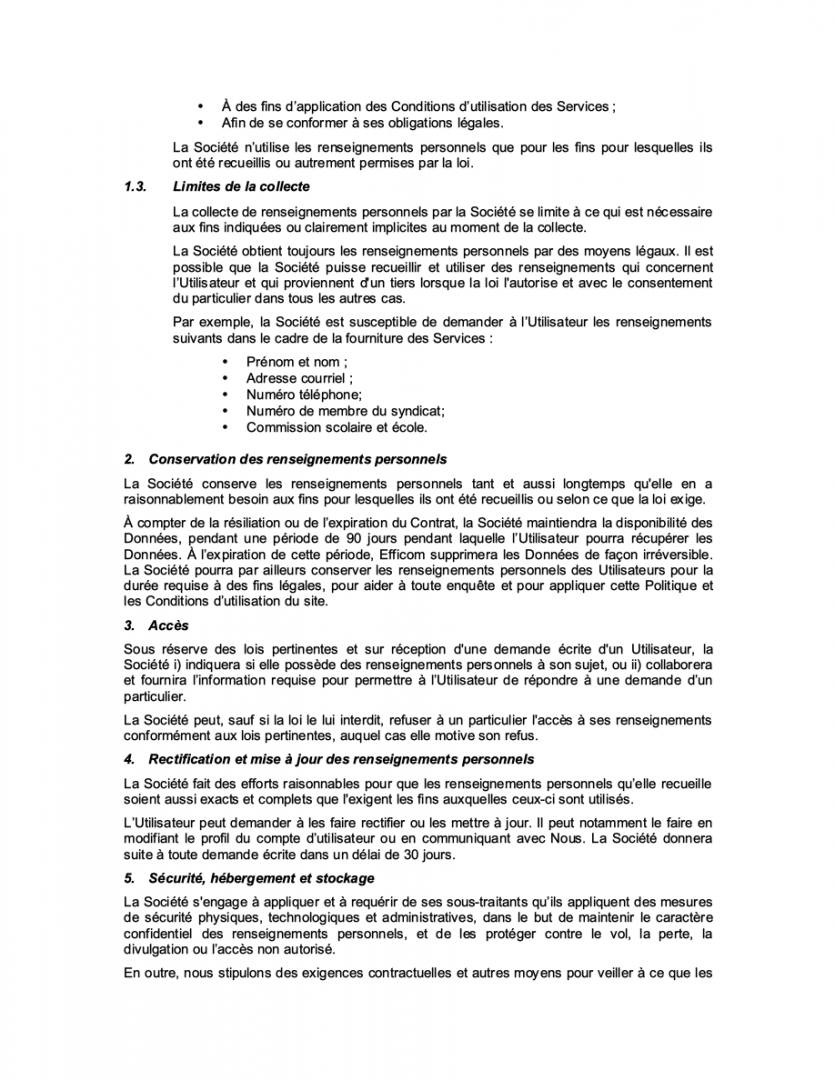 • À des fins d'application des Conditions d'utilisation des Services ;
• Afin de se conformer à ses obligations légales.

La Société n'utilise les renseignements personnels que pour les fins pour lesquelles ils ont été recueillis ou autrement permises par la loi.

1.3. Limites de la collecte

La collecte de renseignements personnels par la Société se limite à ce qui est nécessaire aux fins indiquées ou clairement implicites au moment de la collecte.

La Société obtient toujours les renseignements personnels par des moyens légaux. Il est possible que la Société puisse recueillir et utiliser des renseignements qui concernent l'Utilisateur et qui proviennent d'un tiers lorsque la loi l'autorise et avec le consentement du particulier dans tous les autres cas.

Par exemple, la Société est susceptible de demander à l'Utilisateur les renseignements suivants dans le cadre de la fourniture des Services :

• Prénom et nom ;
• Adresse courriel ;
• Numéro téléphone;
• Numéro de membre du syndicat;
• Commission scolaire et école.

2. Conservation des renseignements personnels

La Société conserve les renseignements personnels tant et aussi longtemps qu'elle en a raisonnablement besoin aux fins pour lesquelles ils ont été recueillis ou selon ce que la loi exige.

À compter de la résiliation ou de l'expiration du Contrat, la Société maintiendra la disponibilité des Données, pendant une période de 90 jours pendant laquelle l'Utilisateur pourra récupérer les Données. À l'expiration de cette période, Efficom supprimera les Données de façon irréversible. La Société pourra par ailleurs conserver les renseignements personnels des Utilisateurs pour la durée requise à des fins légales, pour aider à toute enquête et pour appliquer cette Politique et les Conditions d'utilisation du site.

3. Accès

Sous réserve des lois pertinentes et sur réception d'une demande écrite d'un Utilisateur, la Société i) indiquera si elle possède des renseignements personnels à son sujet, ou ii) collaborera et fournira l'information requise pour permettre à l'Utilisateur de répondre à une demande d'un particulier.

La Société peut, sauf si la loi le lui interdit, refuser à un particulier l'accès à ses renseignements conformément aux lois pertinentes, auquel cas elle motive son refus.

4. Rectification et mise à jour des renseignements personnels

La Société fait des efforts raisonnables pour que les renseignements personnels qu'elle recueille soient aussi exacts et complets que l'exigent les fins auxquelles ceux-ci sont utilisés.

L'Utilisateur peut demander à les faire rectifier ou les mettre à jour. Il peut notamment le faire en modifiant le profil du compte d'utilisateur ou en communiquant avec Nous. La Société donnera suite à toute demande écrite dans un délai de 30 jours.

5. Sécurité, hébergement et stockage

La Société s'engage à appliquer et à requérir de ses sous-traitants qu'ils appliquent des mesures de sécurité physiques, technologiques et administratives, dans le but de maintenir le caractère confidentiel des renseignements personnels, et de les protéger contre le vol, la perte, la divulgation ou l'accès non autorisé.

En outre, nous stipulons des exigences contractuelles et autres moyens pour veiller à ce que les